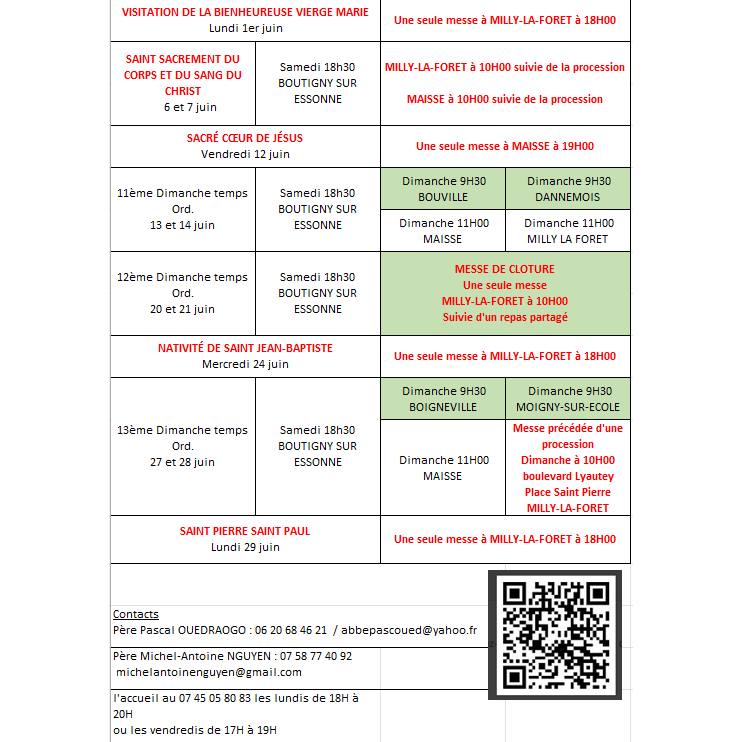 | VISITATION DE LA BIENHEUREUSE VIERGE MARIE Lundi 1er juin | | Une seule messe à MILLY-LA-FORET à 18H00 | |
|---|---|---|---|
| SAINT SACREMENT DU CORPS ET DU SANG DU CHRIST 6 et 7 juin | Samedi 18h30 BOUTIGNY SUR ESSONNE | MILLY-LA-FORET à 10H00 suivie de la procession MAISSE à 10H00 suivie de la procession | |
| SACRÉ CŒUR DE JÉSUS Vendredi 12 juin | | Une seule messe à MAISSE à 19H00 | |
| 11ème Dimanche temps Ord. 13 et 14 juin | Samedi 18h30 BOUTIGNY SUR ESSONNE | Dimanche 9H30 BOUVILLE | Dimanche 9H30 DANNEMOIS |
| | | Dimanche 11H00 MAISSE | Dimanche 11H00 MILLY LA FORET |
| 12ème Dimanche temps Ord. 20 et 21 juin | Samedi 18h30 BOUTIGNY SUR ESSONNE | MESSE DE CLOTURE Une seule messe MILLY-LA-FORET à 10H00 Suivie d'un repas partagé | |
| NATIVITÉ DE SAINT JEAN-BAPTISTE Mercredi 24 juin | | Une seule messe à MILLY-LA-FORET à 18H00 | |
| 13ème Dimanche temps Ord. 27 et 28 juin | Samedi 18h30 BOUTIGNY SUR ESSONNE | Dimanche 9H30 BOIGNEVILLE | Dimanche 9H30 MOIGNY-SUR-ECOLE |
| | | Dimanche 11H00 MAISSE | Messe précédée d'une procession Dimanche à 10H00 boulevard Lyautey Place Saint Pierre MILLY-LA-FORET |
| SAINT PIERRE SAINT PAUL Lundi 29 juin | | Une seule messe à MILLY-LA-FORET à 18H00 | |

Contacts
Père Pascal OUEDRAOGO : 06 20 68 46 21 / abbepascoued@yahoo.fr

Père Michel-Antoine NGUYEN : 07 58 77 40 92
michelantoinenguyen@gmail.com

l'accueil au 07 45 05 80 83 les lundis de 18H à 20H
ou les vendredis de 17H à 19H